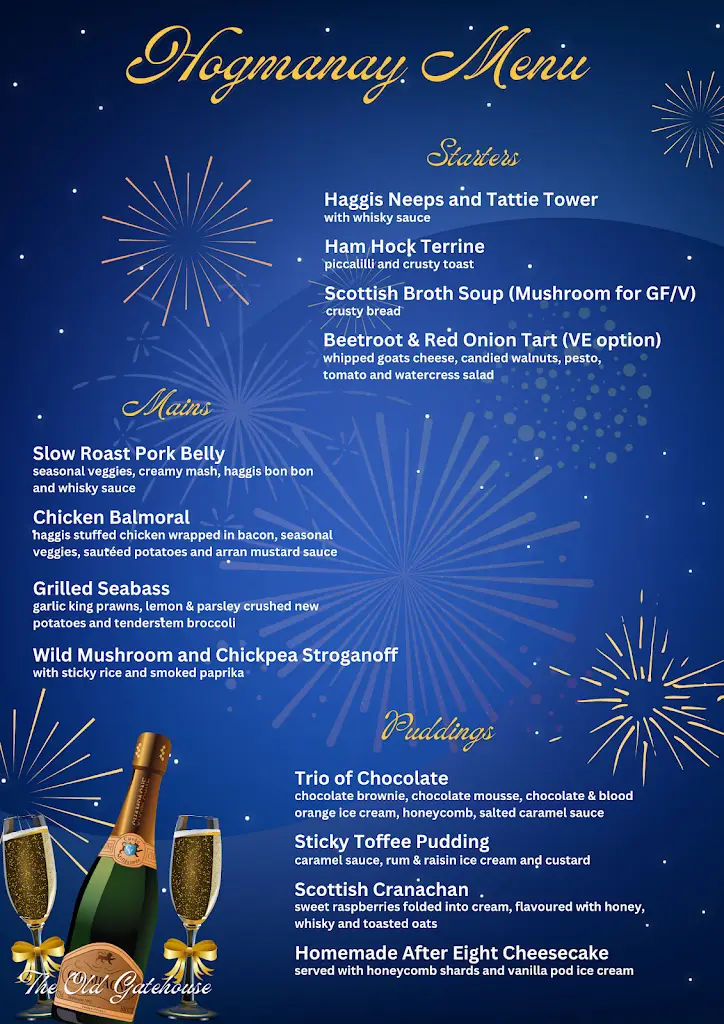 Hogmanay Menu

Starters

Haggis Neeps and Tattie Tower
with whisky sauce

Ham Hock Terrine
piccalilli and crusty toast

Scottish Broth Soup (Mushroom for GF/V)
crusty bread

Beetroot & Red Onion Tart (VE option)
whipped goats cheese, candied walnuts, pesto, tomato and watercress salad

Mains

Slow Roast Pork Belly
seasonal veggies, creamy mash, haggis bon bon and whisky sauce

Chicken Balmoral
haggis stuffed chicken wrapped in bacon, seasonal veggies, sautéed potatoes and arran mustard sauce

Grilled Seabass
garlic king prawns, lemon & parsley crushed new potatoes and tenderstem broccoli

Wild Mushroom and Chickpea Stroganoff
with sticky rice and smoked paprika

Puddings

Trio of Chocolate
chocolate brownie, chocolate mousse, chocolate & blood orange ice cream, honeycomb, salted caramel sauce

Sticky Toffee Pudding
caramel sauce, rum & raisin ice cream and custard

Scottish Cranachan
sweet raspberries folded into cream, flavoured with honey, whisky and toasted oats

Homemade After Eight Cheesecake
served with honeycomb shards and vanilla pod ice cream

The Old Gatehouse